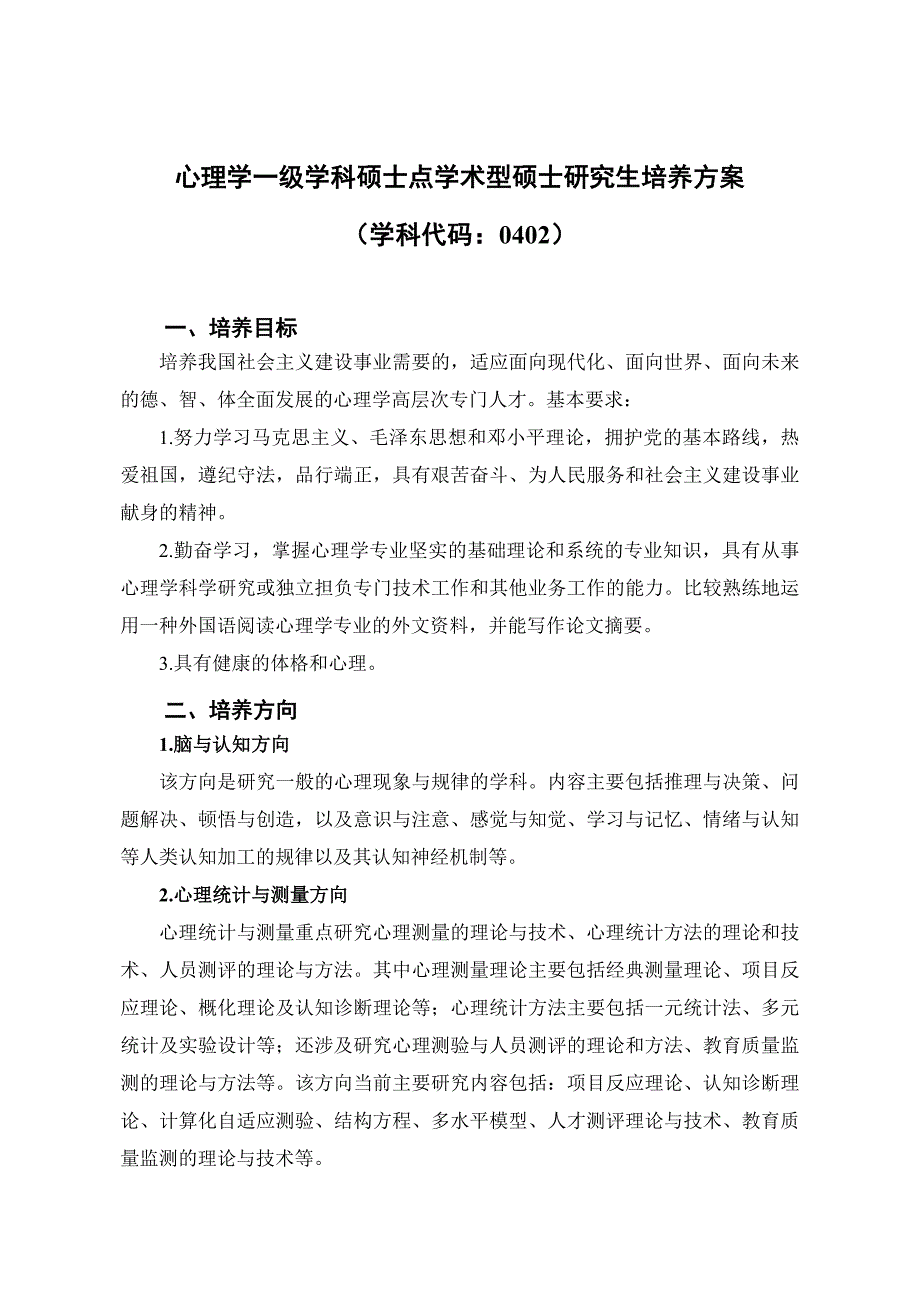 心理学一级学科硕士点学术型硕士研究生培养方案

（学科代码：0402）

一、培养目标

培养我国社会主义建设事业需要的，适应面向现代化、面向世界、面向未来的德、智、体全面发展的心理学高层次专门人才。基本要求：

1.努力学习马克思主义、毛泽东思想和邓小平理论，拥护党的基本路线，热爱祖国，遵纪守法，品行端正，具有艰苦奋斗、为人民服务和社会主义建设事业献身的精神。

2.勤奋学习，掌握心理学专业坚实的基础理论和系统的专业知识，具有从事心理学科学研究或独立担负专门技术工作和其他业务工作的能力。比较熟练地运用一种外国语阅读心理学专业的外文资料，并能写作论文摘要。

3.具有健康的体格和心理。

二、培养方向

1.脑与认知方向

该方向是研究一般的心理现象与规律的学科。内容主要包括推理与决策、问题解决、顿悟与创造，以及意识与注意、感觉与知觉、学习与记忆、情绪与认知等人类认知加工的规律以及其认知神经机制等。

2.心理统计与测量方向

心理统计与测量重点研究心理测量的理论与技术、心理统计方法的理论和技术、人员测评的理论与方法。其中心理测量理论主要包括经典测量理论、项目反应理论、概化理论及认知诊断理论等；心理统计方法主要包括一元统计法、多元统计及实验设计等；还涉及研究心理测验与人员测评的理论和方法、教育质量监测的理论与方法等。该方向当前主要研究内容包括：项目反应理论、认知诊断理论、计算化自适应测验、结构方程、多水平模型、人才测评理论与技术、教育质量监测的理论与技术等。